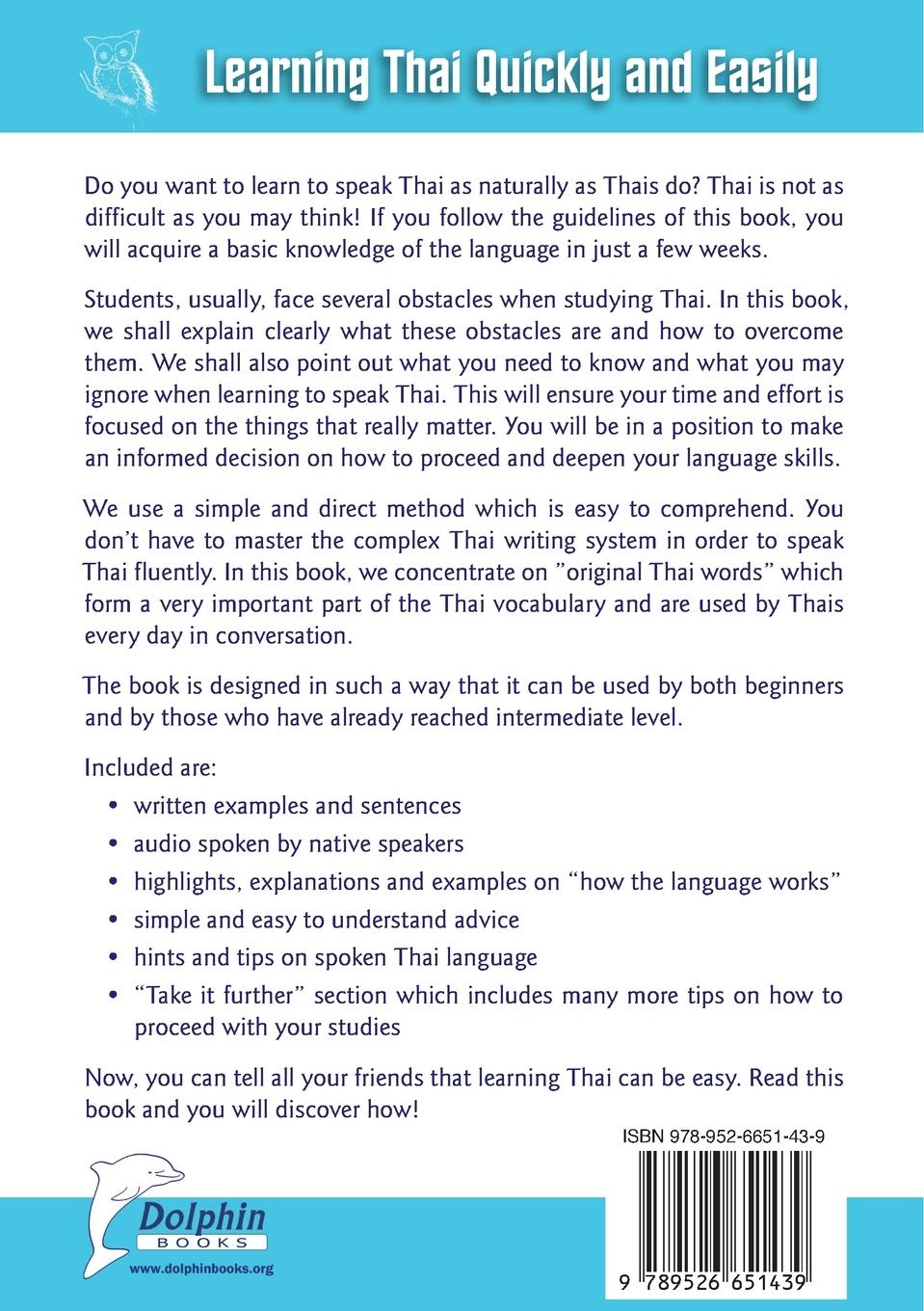 Learning Thai Quickly and Easily

Do you want to learn to speak Thai as naturally as Thais do? Thai is not as difficult as you may think! If you follow the guidelines of this book, you will acquire a basic knowledge of the language in just a few weeks.

Students, usually, face several obstacles when studying Thai. In this book, we shall explain clearly what these obstacles are and how to overcome them. We shall also point out what you need to know and what you may ignore when learning to speak Thai. This will ensure your time and effort is focused on the things that really matter. You will be in a position to make an informed decision on how to proceed and deepen your language skills.

We use a simple and direct method which is easy to comprehend. You don't have to master the complex Thai writing system in order to speak Thai fluently. In this book, we concentrate on "original Thai words" which form a very important part of the Thai vocabulary and are used by Thais every day in conversation.

The book is designed in such a way that it can be used by both beginners and by those who have already reached intermediate level.

Included are:

• written examples and sentences
• audio spoken by native speakers
• highlights, explanations and examples on "how the language works"
• simple and easy to understand advice
• hints and tips on spoken Thai language
• "Take it further" section which includes many more tips on how to proceed with your studies

Now, you can tell all your friends that learning Thai can be easy. Read this book and you will discover how!

ISBN 978-952-6651-43-9

Dolphin BOOKS
www.dolphinbooks.org

9 789526 651439